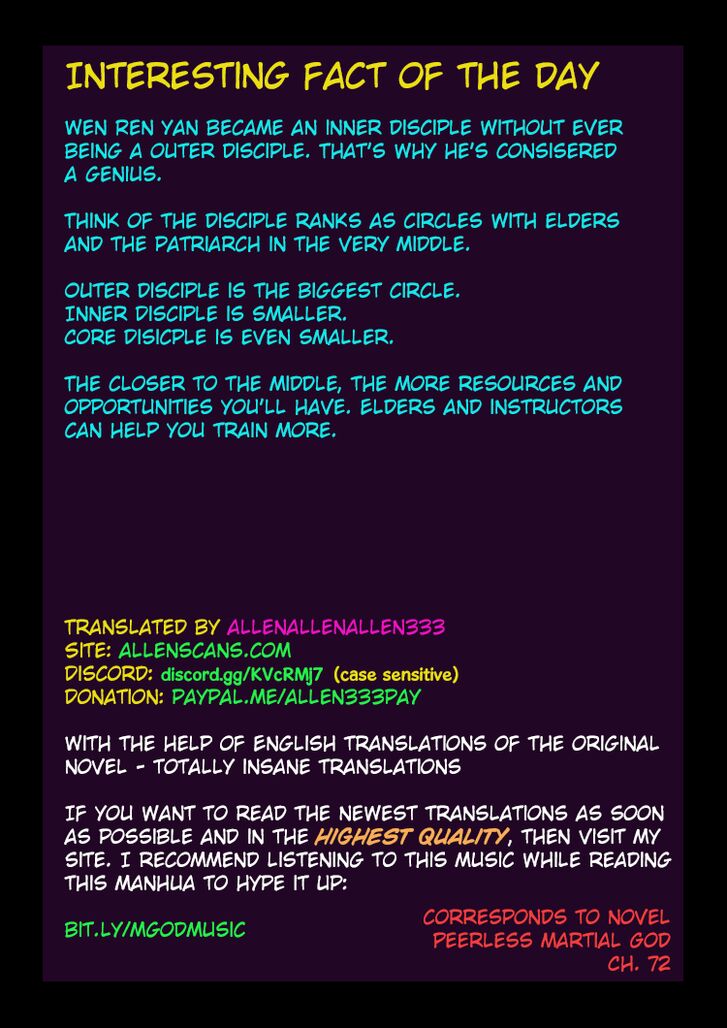 INTERESTING FACT OF THE DAY

WEN REN YAN BECAME AN INNER DISCIPLE WITHOUT EVER BEING A OUTER DISCIPLE. THAT'S WHY HE'S CONSISERED A GENIUS.

THINK OF THE DISCIPLE RANKS AS CIRCLES WITH ELDERS AND THE PATRIARCH IN THE VERY MIDDLE.

OUTER DISCIPLE IS THE BIGGEST CIRCLE.
INNER DISCIPLE IS SMALLER.
CORE DISICPLE IS EVEN SMALLER.

THE CLOSER TO THE MIDDLE, THE MORE RESOURCES AND OPPORTUNITIES YOU'LL HAVE. ELDERS AND INSTRUCTORS CAN HELP YOU TRAIN MORE.

TRANSLATED BY ALLENALLENALLEN333
SITE: ALLENSCANS.COM
DISCORD: discord.gg/KVcRMJ7 (case sensitive)
DONATION: PAYPAL.ME/ALLEN333PAY

WITH THE HELP OF ENGLISH TRANSLATIONS OF THE ORIGINAL NOVEL - TOTALLY INSANE TRANSLATIONS

IF YOU WANT TO READ THE NEWEST TRANSLATIONS AS SOON AS POSSIBLE AND IN THE HIGHEST QUALITY, THEN VISIT MY SITE. I RECOMMEND LISTENING TO THIS MUSIC WHILE READING THIS MANHUA TO HYPE IT UP:

BIT.LY/MGODMUSIC

CORRESPONDS TO NOVEL
PEERLESS MARTIAL GOD
CH. 72